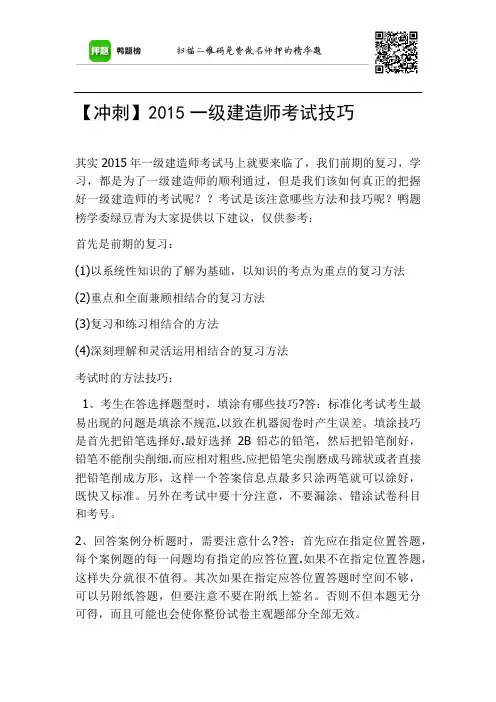 押题 鸭题榜

扫描二维码免费做名师押的精华题

【冲刺】2015 一级建造师考试技巧

其实 2015 年一级建造师考试马上就要来临了，我们前期的复习，学习，都是为了一级建造师的顺利通过，但是我们该如何真正的把握好一级建造师的考试呢？？考试是该注意哪些方法和技巧呢？鸭题榜学委绿豆青为大家提供以下建议，仅供参考：

首先是前期的复习：

(1)以系统性知识的了解为基础，以知识的考点为重点的复习方法

(2)重点和全面兼顾相结合的复习方法

(3)复习和练习相结合的方法

(4)深刻理解和灵活运用相结合的复习方法

考试时的方法技巧：

1、考生在答选择题型时，填涂有哪些技巧?答：标准化考试考生最易出现的问题是填涂不规范.以致在机器阅卷时产生误差。填涂技巧是首先把铅笔选择好.最好选择 2B 铅芯的铅笔，然后把铅笔削好，铅笔不能削尖削细.而应相对粗些.应把铅笔尖削磨成马蹄状或者直接把铅笔削成方形，这样一个答案信息点最多只涂两笔就可以涂好，既快又标准。另外在考试中要十分注意，不要漏涂、错涂试卷科目和考号。

2、回答案例分析题时，需要注意什么?答：首先应在指定位置答题，每个案例题的每一问题均有指定的应答位置.如果不在指定位置答题，这样失分就很不值得。其次如果在指定应答位置答题时空间不够，可以另附纸答题，但要注意不要在附纸上签名。否则不但本题无分可得，而且可能也会使你整份试卷主观题部分全部无效。